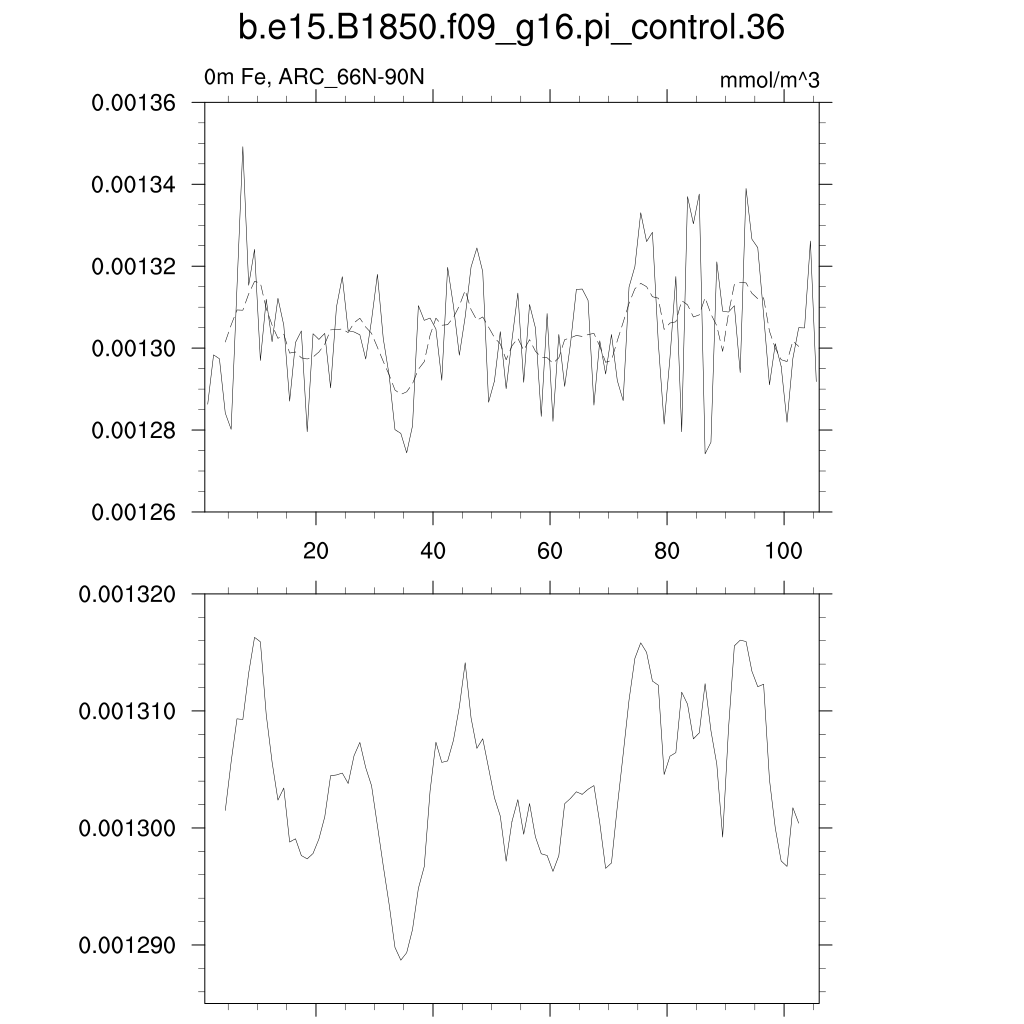 b.e15.B1850.f09_g16.pi_control.36

0m Fe, ARC_66N-90N

mmol/m^3

0.00136
0.00134
0.00132
0.00130
0.00128
0.00126

20
40
60
80
100

0.001320
0.001310
0.001300
0.001290